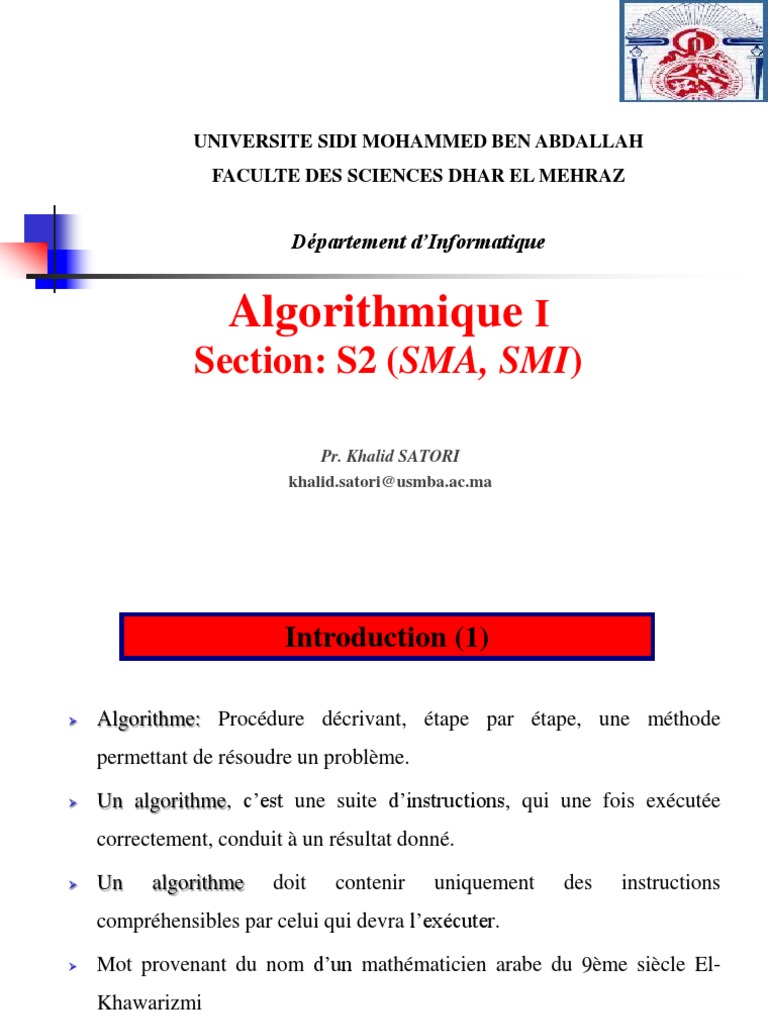 UNIVERSITE SIDI MOHAMMED BEN ABDALLAH
FACULTE DES SCIENCES DHAR EL MEHRAZ

Département d'Informatique

Algorithmique I
Section: S2 (SMA, SMI)

Pr. Khalid SATORI
khalid.satori@usmba.ac.ma

Introduction (1)

Algorithme: Procédure décrivant, étape par étape, une méthode permettant de résoudre un problème.

Un algorithme, c'est une suite d'instructions, qui une fois exécutée correctement, conduit à un résultat donné.

Un algorithme doit contenir uniquement des instructions compréhensibles par celui qui devra l'exécuter.

Mot provenant du nom d'un mathématicien arabe du 9ème siècle El-Khawarizmi